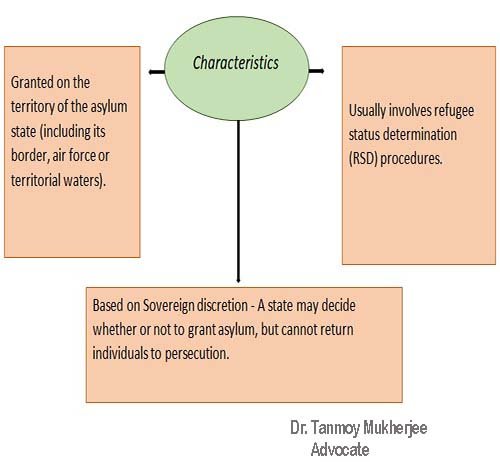 Characteristics

Granted on the territory of the asylum state (including its border, air force or territorial waters).

Usually involves refugee status determination (RSD) procedures.

Based on Sovereign discretion - A state may decide whether or not to grant asylum, but cannot return individuals to persecution.

Dr. Tanmoy Mukherjee
Advocate